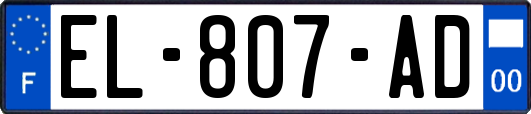 F
EL-807-AD
00